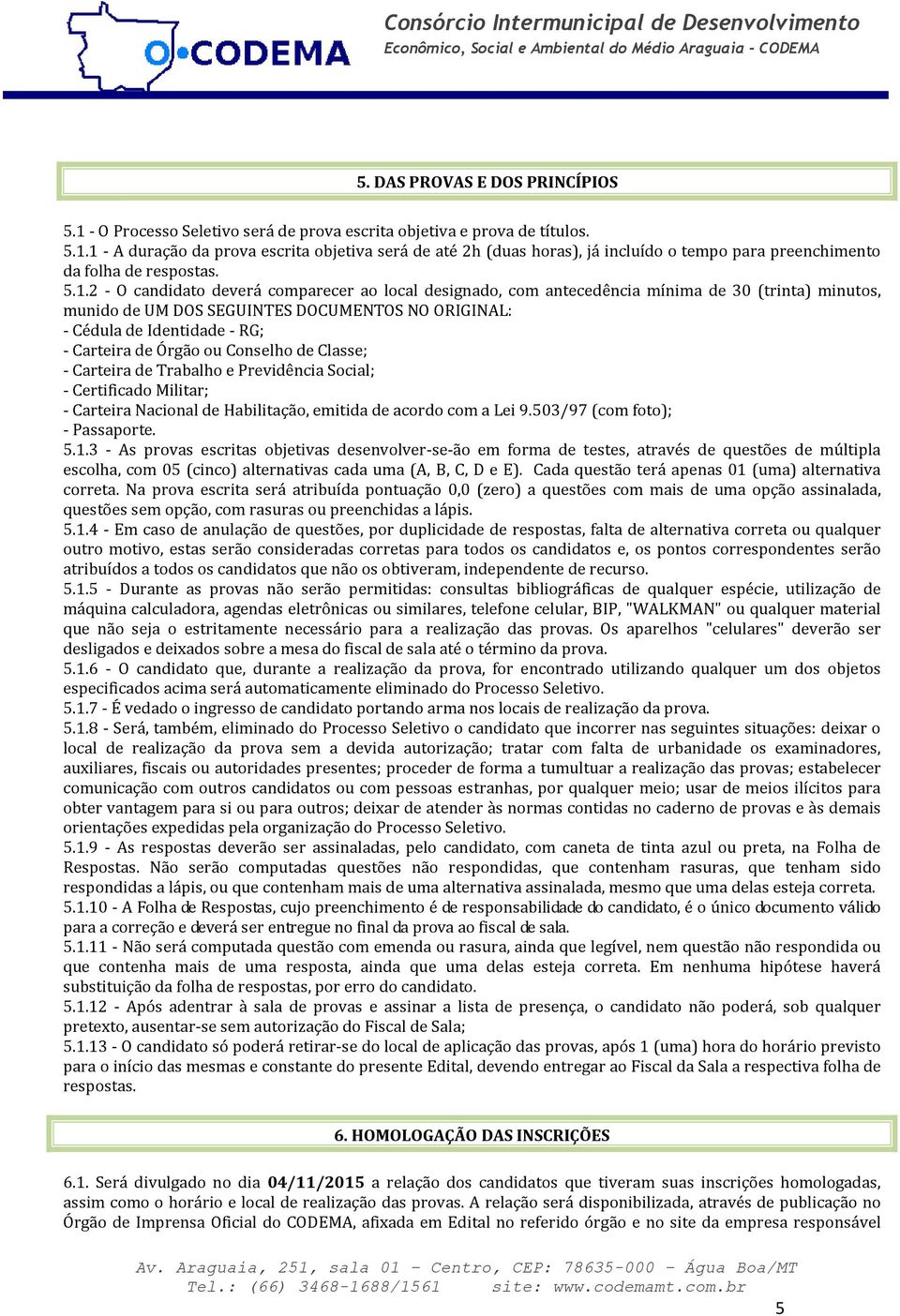 CODEMA

Consórcio Intermunicipal de Desenvolvimento
Econômico, Social e Ambiental do Médio Araguaia - CODEMA

5. DAS PROVAS E DOS PRINCÍPIOS

5.1 - O Processo Seletivo será de prova escrita objetiva e prova de títulos.
5.1.1 - A duração da prova escrita objetiva será de até 2h (duas horas), já incluído o tempo para preenchimento da folha de respostas.
5.1.2 - O candidato deverá comparecer ao local designado, com antecedência mínima de 30 (trinta) minutos, munido de UM DOS SEGUINTES DOCUMENTOS NO ORIGINAL:
- Cédula de Identidade - RG;
- Carteira de Órgão ou Conselho de Classe;
- Carteira de Trabalho e Previdência Social;
- Certificado Militar;
- Carteira Nacional de Habilitação, emitida de acordo com a Lei 9.503/97 (com foto);
- Passaporte.
5.1.3 - As provas escritas objetivas desenvolver-se-ão em forma de testes, através de questões de múltipla escolha, com 05 (cinco) alternativas cada uma (A, B, C, D e E). Cada questão terá apenas 01 (uma) alternativa correta. Na prova escrita será atribuída pontuação 0,0 (zero) a questões com mais de uma opção assinalada, questões sem opção, com rasuras ou preenchidas a lápis.
5.1.4 - Em caso de anulação de questões, por duplicidade de respostas, falta de alternativa correta ou qualquer outro motivo, estas serão consideradas corretas para todos os candidatos e, os pontos correspondentes serão atribuídos a todos os candidatos que não os obtiveram, independente de recurso.
5.1.5 - Durante as provas não serão permitidas: consultas bibliográficas de qualquer espécie, utilização de máquina calculadora, agendas eletrônicas ou similares, telefone celular, BIP, "WALKMAN" ou qualquer material que não seja o estritamente necessário para a realização das provas. Os aparelhos "celulares" deverão ser desligados e deixados sobre a mesa do fiscal de sala até o término da prova.
5.1.6 - O candidato que, durante a realização da prova, for encontrado utilizando qualquer um dos objetos especificados acima será automaticamente eliminado do Processo Seletivo.
5.1.7 - É vedado o ingresso de candidato portando arma nos locais de realização da prova.
5.1.8 - Será, também, eliminado do Processo Seletivo o candidato que incorrer nas seguintes situações: deixar o local de realização da prova sem a devida autorização; tratar com falta de urbanidade os examinadores, auxiliares, fiscais ou autoridades presentes; proceder de forma a tumultuar a realização das provas; estabelecer comunicação com outros candidatos ou com pessoas estranhas, por qualquer meio; usar de meios ilícitos para obter vantagem para si ou para outros; deixar de atender às normas contidas no caderno de provas e às demais orientações expedidas pela organização do Processo Seletivo.
5.1.9 - As respostas deverão ser assinaladas, pelo candidato, com caneta de tinta azul ou preta, na Folha de Respostas. Não serão computadas questões não respondidas, que contenham rasuras, que tenham sido respondidas a lápis, ou que contenham mais de uma alternativa assinalada, mesmo que uma delas esteja correta.
5.1.10 - A Folha de Respostas, cujo preenchimento é de responsabilidade do candidato, é o único documento válido para a correção e deverá ser entregue no final da prova ao fiscal de sala.
5.1.11 - Não será computada questão com emenda ou rasura, ainda que legível, nem questão não respondida ou que contenha mais de uma resposta, ainda que uma delas esteja correta. Em nenhuma hipótese haverá substituição da folha de respostas, por erro do candidato.
5.1.12 - Após adentrar à sala de provas e assinar a lista de presença, o candidato não poderá, sob qualquer pretexto, ausentar-se sem autorização do Fiscal de Sala;
5.1.13 - O candidato só poderá retirar-se do local de aplicação das provas, após 1 (uma) hora do horário previsto para o início das mesmas e constante do presente Edital, devendo entregar ao Fiscal da Sala a respectiva folha de respostas.

6. HOMOLOGAÇÃO DAS INSCRIÇÕES

6.1. Será divulgado no dia 04/11/2015 a relação dos candidatos que tiveram suas inscrições homologadas, assim como o horário e local de realização das provas. A relação será disponibilizada, através de publicação no Órgão de Imprensa Oficial do CODEMA, afixada em Edital no referido órgão e no site da empresa responsável

Av. Araguaia, 251, sala 01 – Centro, CEP: 78635-000 – Água Boa/MT
Tel.: (66) 3468-1688/1561 site: www.codemamt.com.br

5